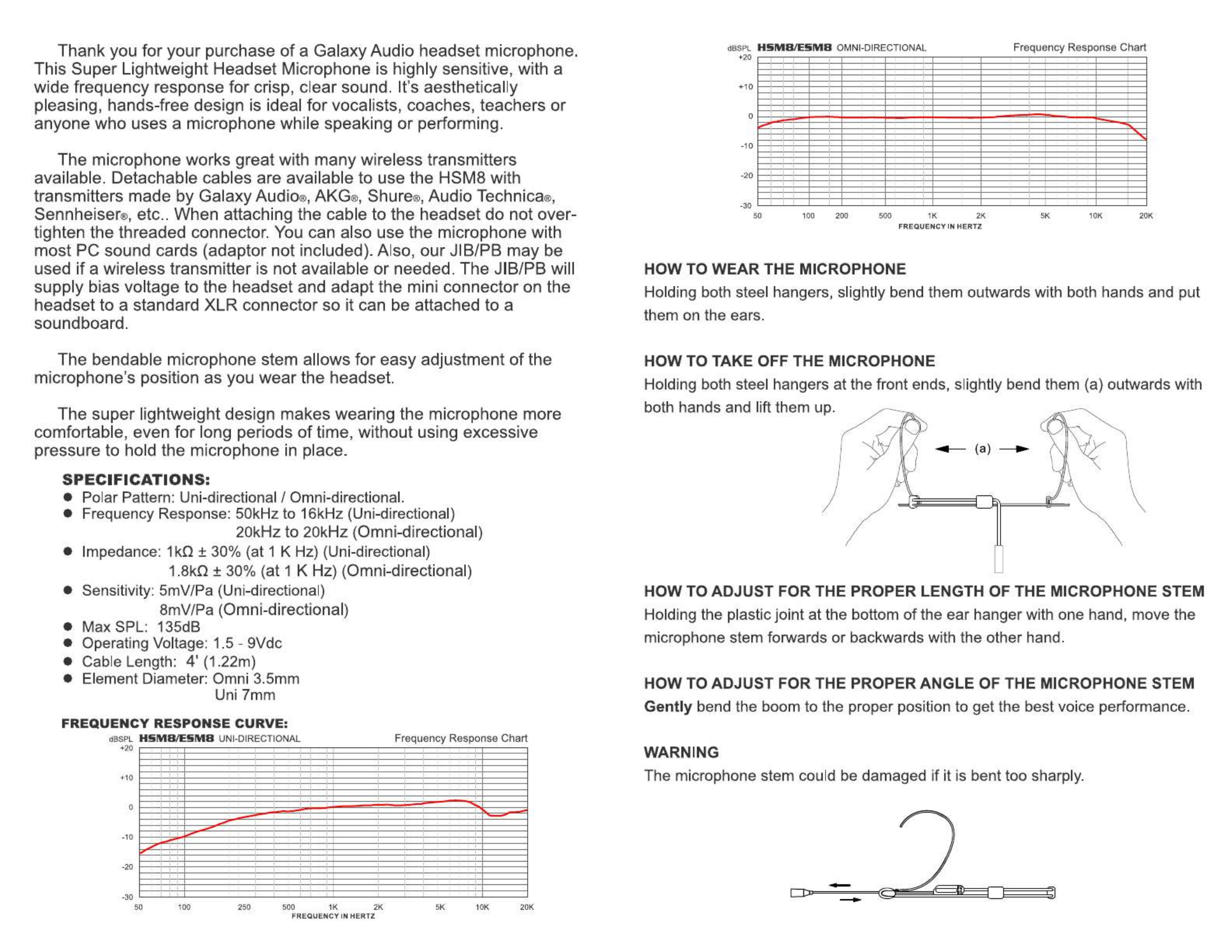 Thank you for your purchase of a Galaxy Audio headset microphone. This Super Lightweight Headset Microphone is highly sensitive, with a wide frequency response for crisp, clear sound. It's aesthetically pleasing, hands-free design is ideal for vocalists, coaches, teachers or anyone who uses a microphone while speaking or performing.

The microphone works great with many wireless transmitters available. Detachable cables are available to use the HSM8 with transmitters made by Galaxy Audio®, AKG®, Shure®, Audio Technica®, Sennheiser®, etc.. When attaching the cable to the headset do not over-tighten the threaded connector. You can also use the microphone with most PC sound cards (adaptor not included). Also, our JIB/PB may be used if a wireless transmitter is not available or needed. The JIB/PB will supply bias voltage to the headset and adapt the mini connector on the headset to a standard XLR connector so it can be attached to a soundboard.

The bendable microphone stem allows for easy adjustment of the microphone's position as you wear the headset.

The super lightweight design makes wearing the microphone more comfortable, even for long periods of time, without using excessive pressure to hold the microphone in place.

SPECIFICATIONS:
● Polar Pattern: Uni-directional / Omni-directional.
● Frequency Response: 50kHz to 16kHz (Uni-directional)
20kHz to 20kHz (Omni-directional)
● Impedance: 1kΩ ± 30% (at 1 K Hz) (Uni-directional)
1.8kΩ ± 30% (at 1 K Hz) (Omni-directional)
● Sensitivity: 5mV/Pa (Uni-directional)
8mV/Pa (Omni-directional)
● Max SPL: 135dB
● Operating Voltage: 1.5 - 9Vdc
● Cable Length: 4' (1.22m)
● Element Diameter: Omni 3.5mm
Uni 7mm

FREQUENCY RESPONSE CURVE:
dBSPL HSM8/ESM8 UNI-DIRECTIONAL Frequency Response Chart
+20 +10 0 -10 -20 -30
50 100 250 500 1K 2K 5K 10K 20K
FREQUENCY IN HERTZ

dBSPL HSM8/ESM8 OMNI-DIRECTIONAL Frequency Response Chart
+20 +10 0 -10 -20 -30
50 100 200 500 1K 2K 5K 10K 20K
FREQUENCY IN HERTZ

HOW TO WEAR THE MICROPHONE
Holding both steel hangers, slightly bend them outwards with both hands and put them on the ears.

HOW TO TAKE OFF THE MICROPHONE
Holding both steel hangers at the front ends, slightly bend them (a) outwards with both hands and lift them up.

(a)

HOW TO ADJUST FOR THE PROPER LENGTH OF THE MICROPHONE STEM
Holding the plastic joint at the bottom of the ear hanger with one hand, move the microphone stem forwards or backwards with the other hand.

HOW TO ADJUST FOR THE PROPER ANGLE OF THE MICROPHONE STEM
Gently bend the boom to the proper position to get the best voice performance.

WARNING
The microphone stem could be damaged if it is bent too sharply.